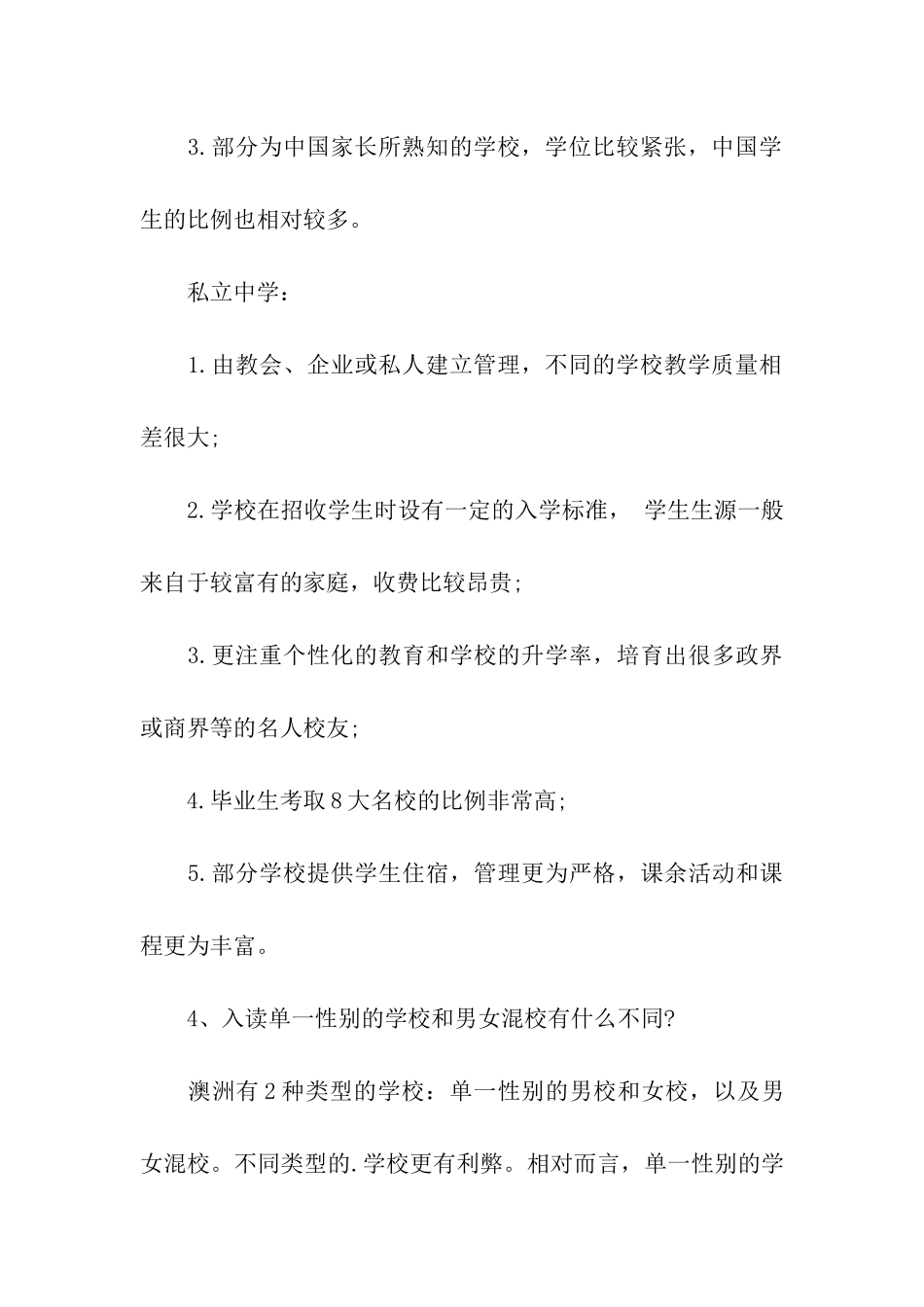 3.部分为中国家长所熟知的学校，学位比较紧张，中国学生的比例也相对较多。

私立中学：

1.由教会、企业或私人建立管理，不同的学校教学质量相差很大;

2.学校在招收学生时设有一定的入学标准， 学生生源一般来自于较富有的家庭，收费比较昂贵;

3.更注重个性化的教育和学校的升学率，培育出很多政界或商界等的名人校友;

4.毕业生考取8大名校的比例非常高;

5.部分学校提供学生住宿，管理更为严格，课余活动和课程更为丰富。

4、入读单一性别的学校和男女混校有什么不同?

澳洲有2种类型的学校：单一性别的男校和女校，以及男女混校。不同类型的.学校更有利弊。相对而言，单一性别的学